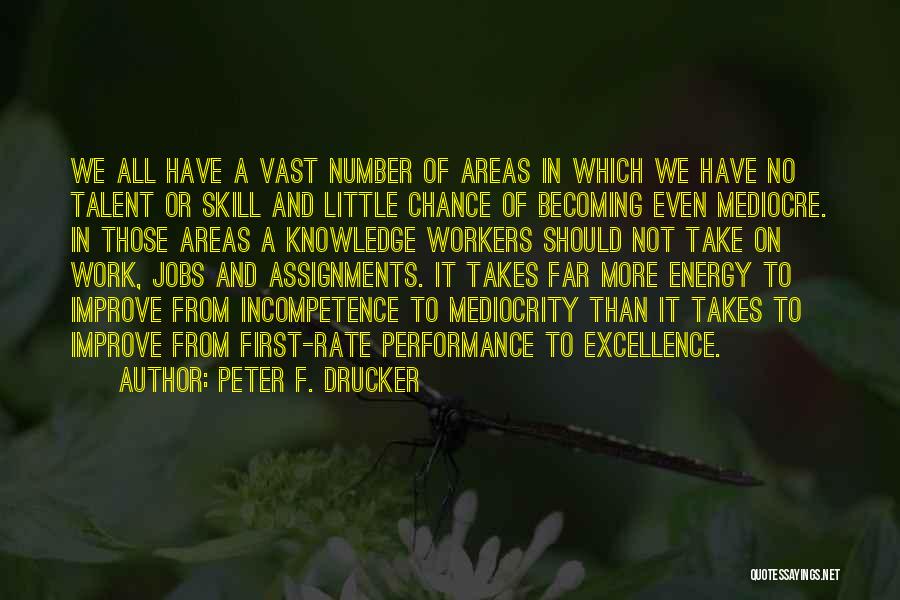 WE ALL HAVE A VAST NUMBER OF AREAS IN WHICH WE HAVE NO TALENT OR SKILL AND LITTLE CHANCE OF BECOMING EVEN MEDIOCRE. IN THOSE AREAS A KNOWLEDGE WORKERS SHOULD NOT TAKE ON WORK, JOBS AND ASSIGNMENTS. IT TAKES FAR MORE ENERGY TO IMPROVE FROM INCOMPETENCE TO MEDIOCRITY THAN IT TAKES TO IMPROVE FROM FIRST-RATE PERFORMANCE TO EXCELLENCE.
AUTHOR: PETER F. DRUCKER

QUOTESSAYINGS.NET